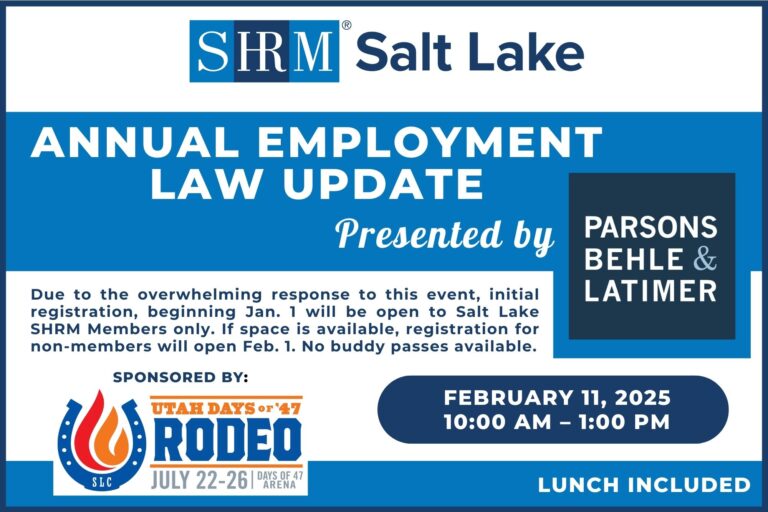 SHRM® Salt Lake

ANNUAL EMPLOYMENT LAW UPDATE

Presented by

PARSONS
BEHLE &
LATIMER

Due to the overwhelming response to this event, initial registration, beginning Jan. 1 will be open to Salt Lake SHRM Members only. If space is available, registration for non-members will open Feb. 1. No buddy passes available.

SPONSORED BY:

SLC
UTAH DAYS OF '47
RODEO
JULY 22-26 | DAYS OF 47 ARENA

FEBRUARY 11, 2025
10:00 AM – 1:00 PM

LUNCH INCLUDED